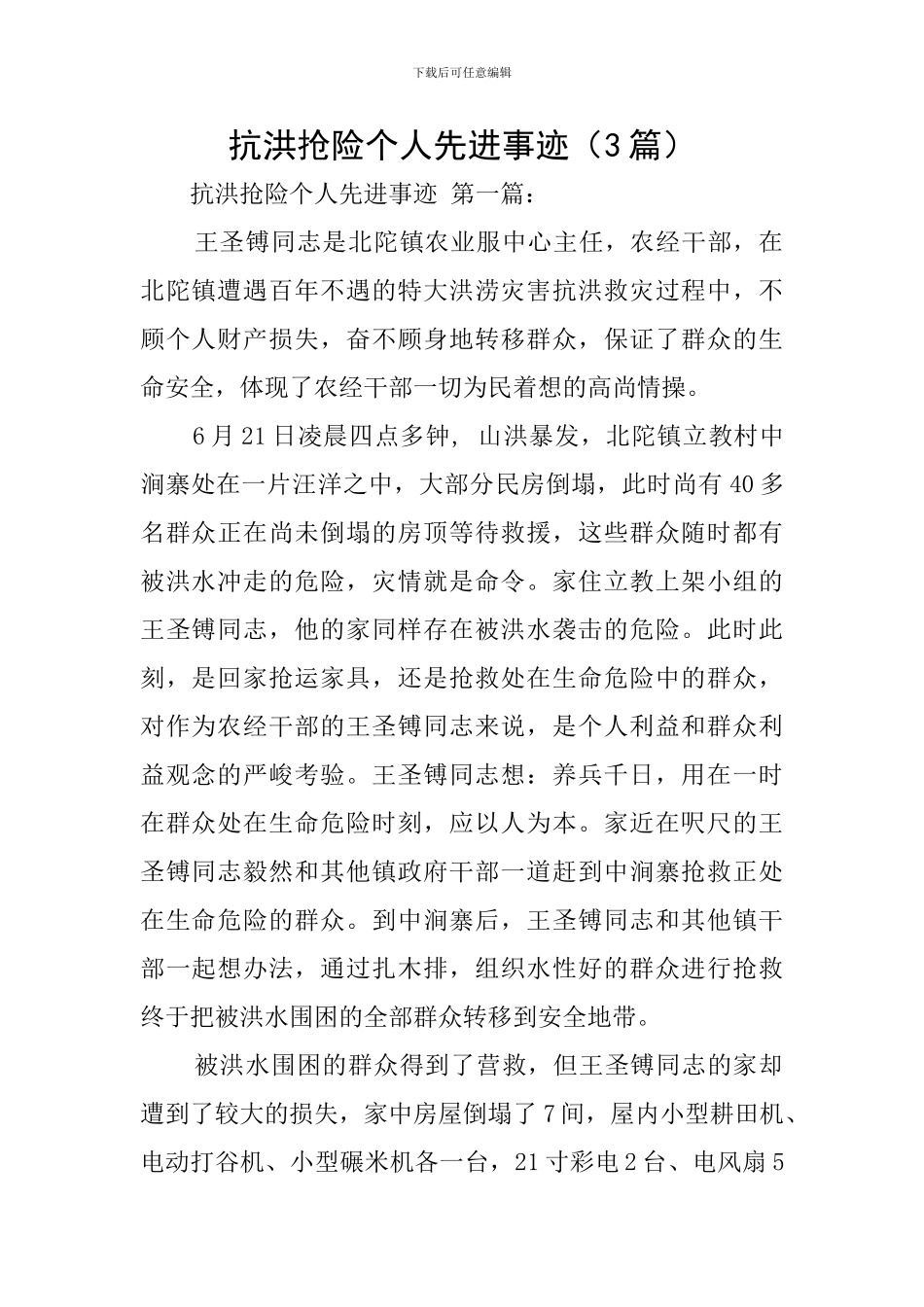 下载后可任意编辑

抗洪抢险个人先进事迹（3篇）

抗洪抢险个人先进事迹 第一篇：

王圣镈同志是北陀镇农业服中心主任，农经干部，在北陀镇遭遇百年不遇的特大洪涝灾害抗洪救灾过程中，不顾个人财产损失，奋不顾身地转移群众，保证了群众的生命安全，体现了农经干部一切为民着想的高尚情操。

6月21日凌晨四点多钟，山洪暴发，北陀镇立教村中涧寨处在一片汪洋之中，大部分民房倒塌，此时尚有40多名群众正在尚未倒塌的房顶等待救援，这些群众随时都有被洪水冲走的危险，灾情就是命令。家住立教上架小组的王圣镈同志，他的家同样存在被洪水袭击的危险。此时此刻，是回家抢运家具，还是抢救处在生命危险中的群众，对作为农经干部的王圣镈同志来说，是个人利益和群众利益观念的严峻考验。王圣镈同志想：养兵千日，用在一时在群众处在生命危险时刻，应以人为本。家近在呎尺的王圣镈同志毅然和其他镇政府干部一道赶到中涧寨抢救正处在生命危险的群众。到中涧寨后，王圣镈同志和其他镇干部一起想办法，通过扎木排，组织水性好的群众进行抢救终于把被洪水围困的全部群众转移到安全地带。

被洪水围困的群众得到了营救，但王圣镈同志的家却遭到了较大的损失，家中房屋倒塌了7间，屋内小型耕田机、电动打谷机、小型碾米机各一台，21寸彩电2台、电风扇5